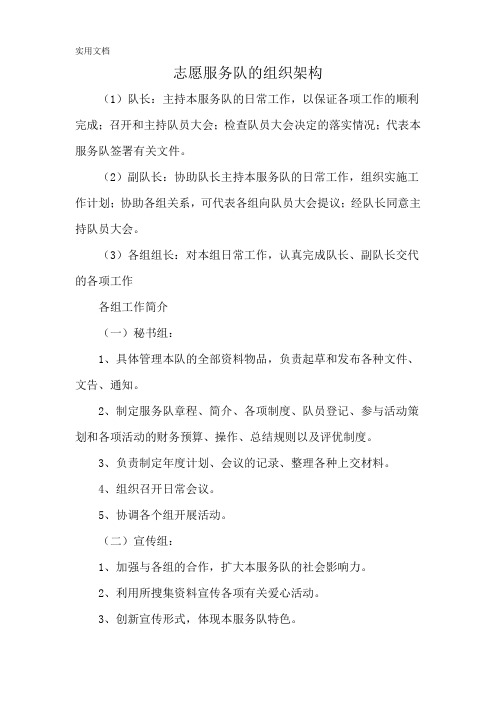 实用文档

志愿服务队的组织架构

（1）队长：主持本服务队的日常工作，以保证各项工作的顺利完成；召开和主持队员大会；检查队员大会决定的落实情况；代表本服务队签署有关文件。

（2）副队长：协助队长主持本服务队的日常工作，组织实施工作计划；协助各组关系，可代表各组向队员大会提议；经队长同意主持队员大会。

（3）各组组长：对本组日常工作，认真完成队长、副队长交代的各项工作

各组工作简介

（一）秘书组：

1、具体管理本队的全部资料物品，负责起草和发布各种文件、文告、通知。

2、制定服务队章程、简介、各项制度、队员登记、参与活动策划和各项活动的财务预算、操作、总结规则以及评优制度。

3、负责制定年度计划、会议的记录、整理各种上交材料。

4、组织召开日常会议。

5、协调各个组开展活动。

（二）宣传组：

1、加强与各组的合作，扩大本服务队的社会影响力。

2、利用所搜集资料宣传各项有关爱心活动。

3、创新宣传形式，体现本服务队特色。